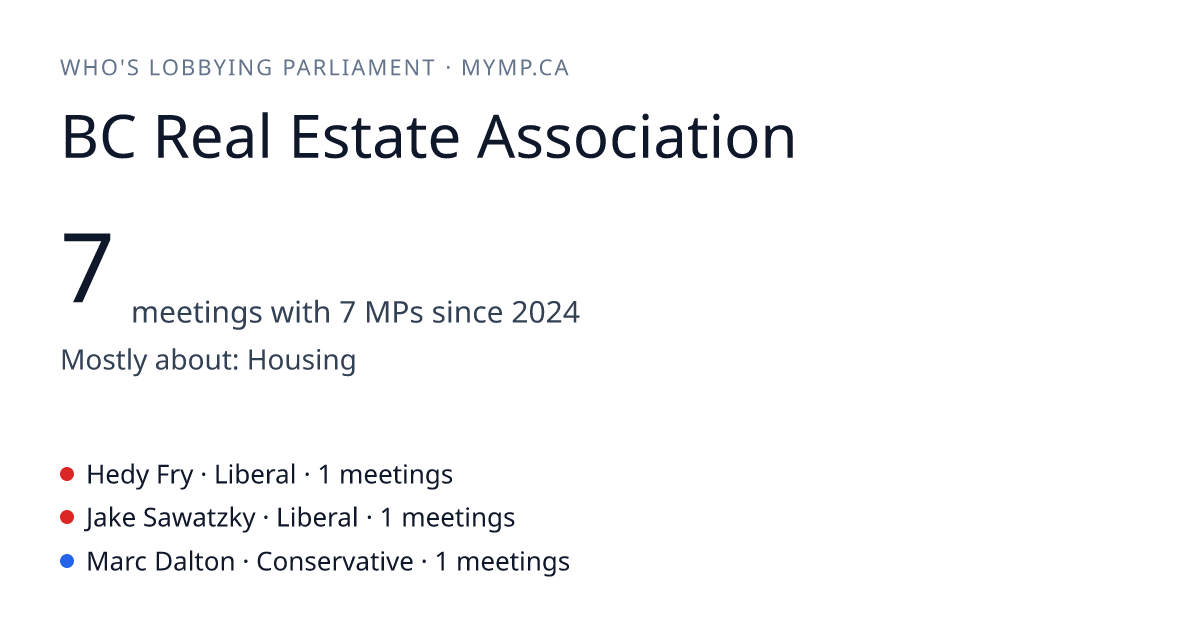 WHO'S LOBBYING PARLIAMENT · MYMP.CA

BC Real Estate Association

7 meetings with 7 MPs since 2024

Mostly about: Housing

• Hedy Fry · Liberal · 1 meetings
• Jake Sawatzky · Liberal · 1 meetings
• Marc Dalton · Conservative · 1 meetings